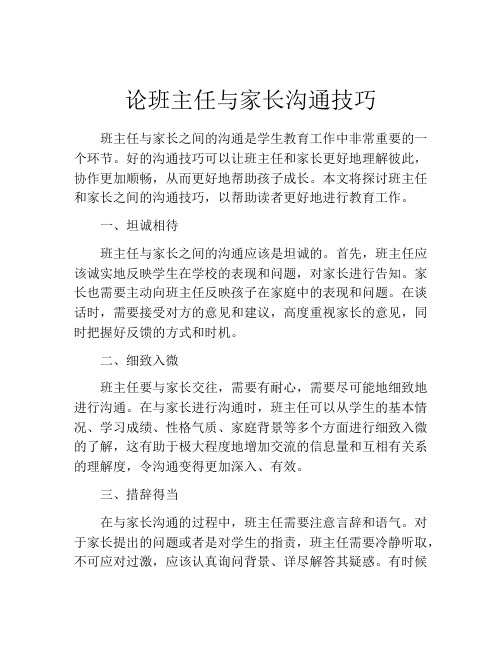 论班主任与家长沟通技巧

班主任与家长之间的沟通是学生教育工作中非常重要的一个环节。好的沟通技巧可以让班主任和家长更好地理解彼此，协作更加顺畅，从而更好地帮助孩子成长。本文将探讨班主任和家长之间的沟通技巧，以帮助读者更好地进行教育工作。

一、坦诚相待

班主任与家长之间的沟通应该是坦诚的。首先，班主任应该诚实地反映学生在学校的表现和问题，对家长进行告知。家长也需要主动向班主任反映孩子在家庭中的表现和问题。在谈话时，需要接受对方的意见和建议，高度重视家长的意见，同时把握好反馈的方式和时机。

二、细致入微

班主任要与家长交往，需要有耐心，需要尽可能地细致地进行沟通。在与家长进行沟通时，班主任可以从学生的基本情况、学习成绩、性格气质、家庭背景等多个方面进行细致入微的了解，这有助于极大程度地增加交流的信息量和互相有关系的理解度，令沟通变得更加深入、有效。

三、措辞得当

在与家长沟通的过程中，班主任需要注意言辞和语气。对于家长提出的问题或者是对学生的指责，班主任需要冷静听取，不可应对过激，应该认真询问背景、详尽解答其疑惑。有时候